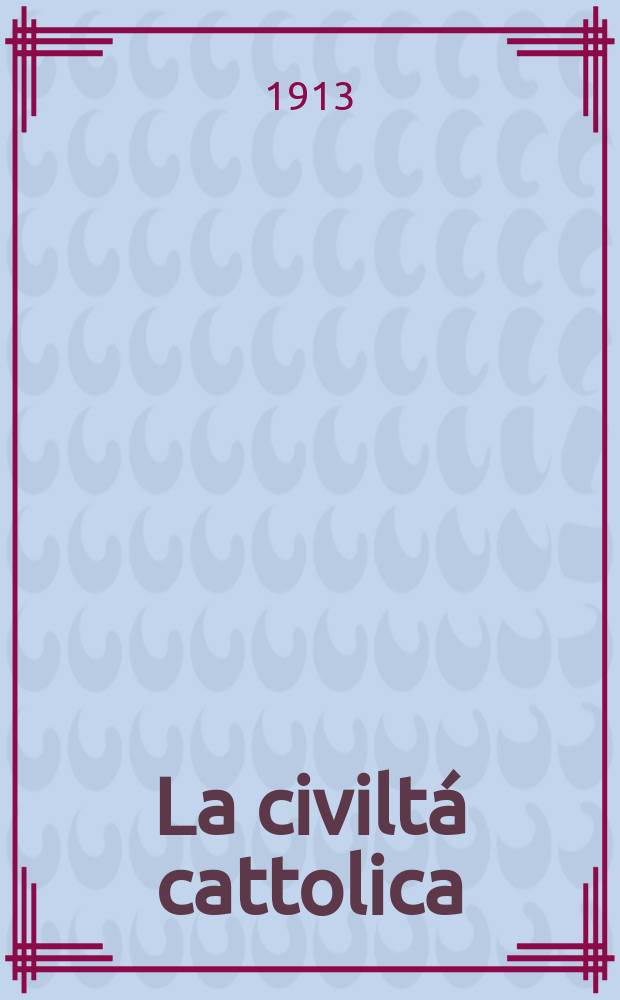 1913

La civiltá cattolica